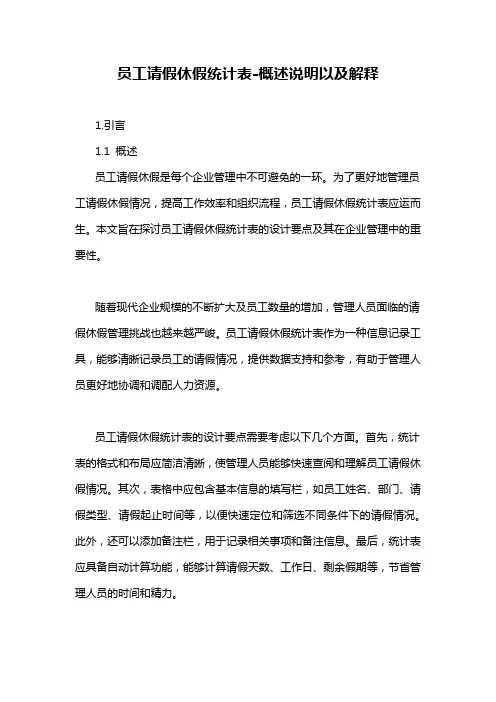 员工请假休假统计表-概述说明以及解释

1.引言

1.1 概述

员工请假休假是每个企业管理中不可避免的一环。为了更好地管理员工请假休假情况，提高工作效率和组织流程，员工请假休假统计表应运而生。本文旨在探讨员工请假休假统计表的设计要点及其在企业管理中的重要性。

随着现代企业规模的不断扩大及员工数量的增加，管理人员面临的请假休假管理挑战也越来越严峻。员工请假休假统计表作为一种信息记录工具，能够清晰记录员工的请假情况，提供数据支持和参考，有助于管理人员更好地协调和调配人力资源。

员工请假休假统计表的设计要点需要考虑以下几个方面。首先，统计表的格式和布局应简洁清晰，使管理人员能够快速查阅和理解员工请假休假情况。其次，表格中应包含基本信息的填写栏，如员工姓名、部门、请假类型、请假起止时间等，以便快速定位和筛选不同条件下的请假情况。此外，还可以添加备注栏，用于记录相关事项和备注信息。最后，统计表应具备自动计算功能，能够计算请假天数、工作日、剩余假期等，节省管理人员的时间和精力。